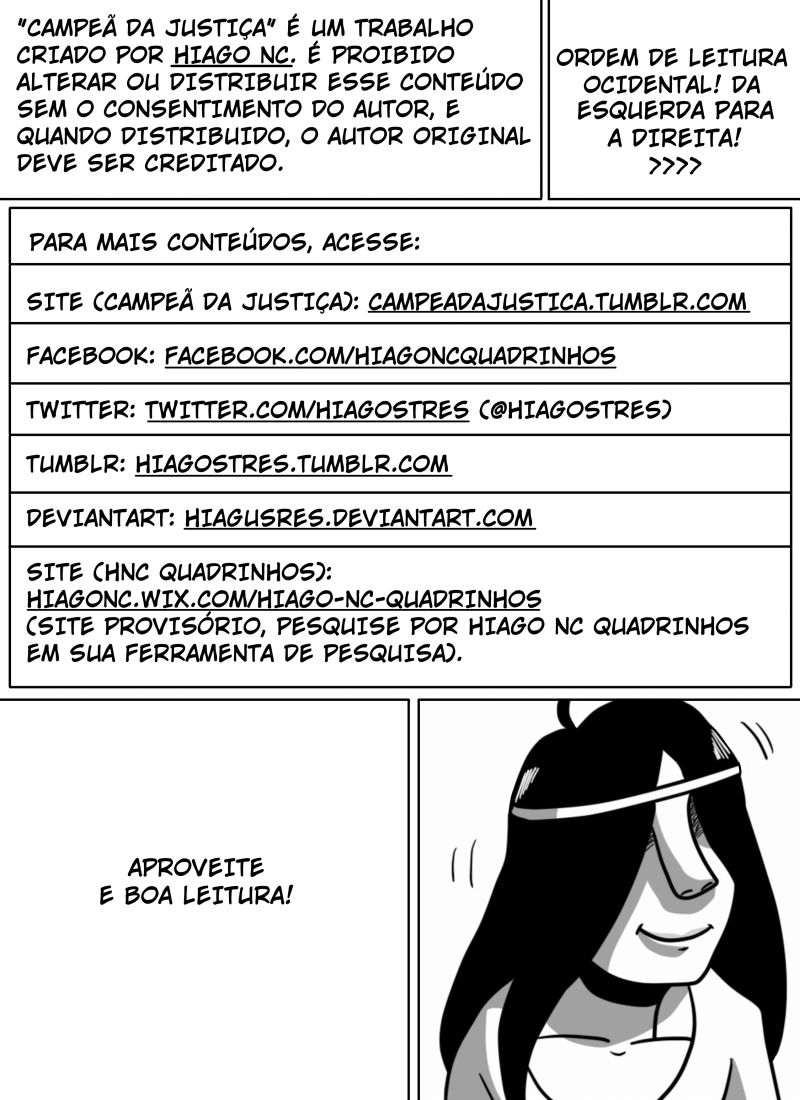 "CAMPEÃ DA JUSTIÇA" É UM TRABALHO CRIADO POR HIAGO NC. É PROIBIDO ALTERAR OU DISTRIBUIR ESSE CONTEÚDO SEM O CONSENTIMENTO DO AUTOR, E QUANDO DISTRIBUIDO, O AUTOR ORIGINAL DEVE SER CREDITADO.

ORDEM DE LEITURA OCIDENTAL! DA ESQUERDA PARA A DIREITA!
>>>>

PARA MAIS CONTEÚDOS, ACESSE:

SITE (CAMPEÃ DA JUSTIÇA): CAMPEADAJUSTICA.TUMBLR.COM

FACEBOOK: FACEBOOK.COM/HIAGONCQUADRINHOS

TWITTER: TWITTER.COM/HIAGOSTRES (@HIAGOSTRES)

TUMBLR: HIAGOSTRES.TUMBLR.COM

DEVIANTART: HIAGUSRES.DEVIANTART.COM

SITE (HNC QUADRINHOS):
HIAGONC.WIX.COM/HIAGO-NC-QUADRINHOS
(SITE PROVISÓRIO, PESQUISE POR HIAGO NC QUADRINHOS EM SUA FERRAMENTA DE PESQUISA).

APROVEITE
E BOA LEITURA!